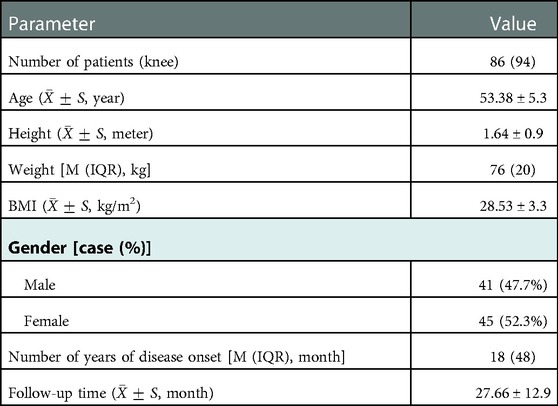 | Parameter | Value |
|---|---|
| Number of patients (knee) | 86 (94) |
| Age ($\bar{X} \pm S$, year) | 53.38 ± 5.3 |
| Height ($\bar{X} \pm S$, meter) | 1.64 ± 0.9 |
| Weight [M (IQR), kg] | 76 (20) |
| BMI ($\bar{X} \pm S$, kg/m$^2$) | 28.53 ± 3.3 |
| **Gender [case (%)]** | |
| Male | 41 (47.7%) |
| Female | 45 (52.3%) |
| Number of years of disease onset [M (IQR), month] | 18 (48) |
| Follow-up time ($\bar{X} \pm S$, month) | 27.66 ± 12.9 |